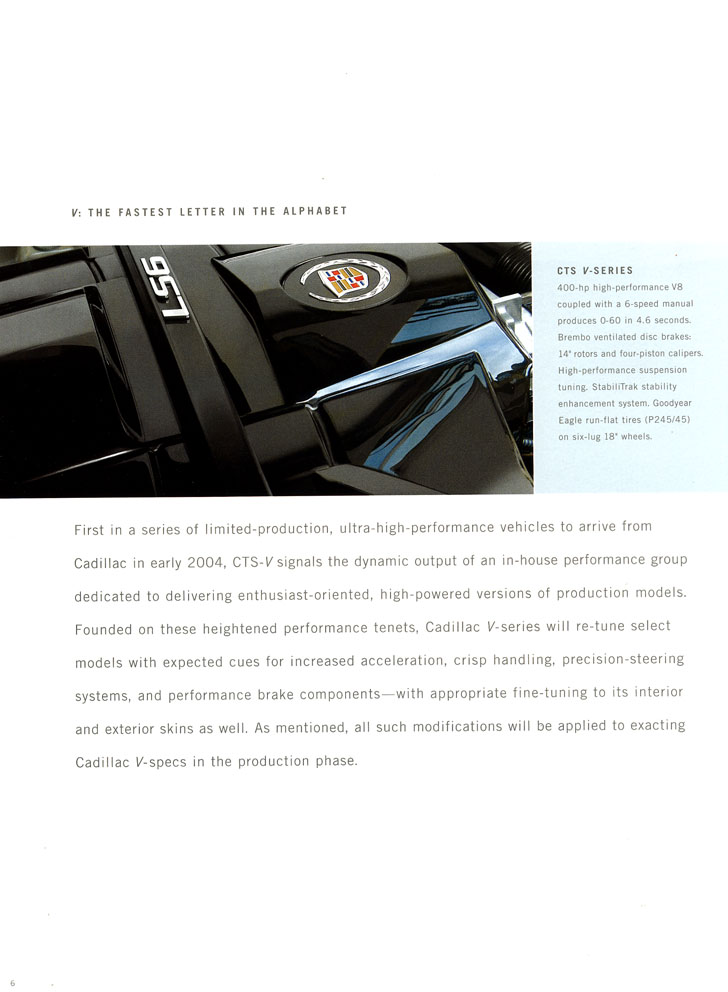 V: THE FASTEST LETTER IN THE ALPHABET

LS6

CTS V-SERIES
400-hp high-performance V8 coupled with a 6-speed manual produces 0-60 in 4.6 seconds. Brembo ventilated disc brakes: 14" rotors and four-piston calipers. High-performance suspension tuning. StabiliTrak stability enhancement system. Goodyear Eagle run-flat tires (P245/45) on six-lug 18" wheels.

First in a series of limited-production, ultra-high-performance vehicles to arrive from Cadillac in early 2004, CTS-V signals the dynamic output of an in-house performance group dedicated to delivering enthusiast-oriented, high-powered versions of production models. Founded on these heightened performance tenets, Cadillac V-series will re-tune select models with expected cues for increased acceleration, crisp handling, precision-steering systems, and performance brake components—with appropriate fine-tuning to its interior and exterior skins as well. As mentioned, all such modifications will be applied to exacting Cadillac V-specs in the production phase.

6